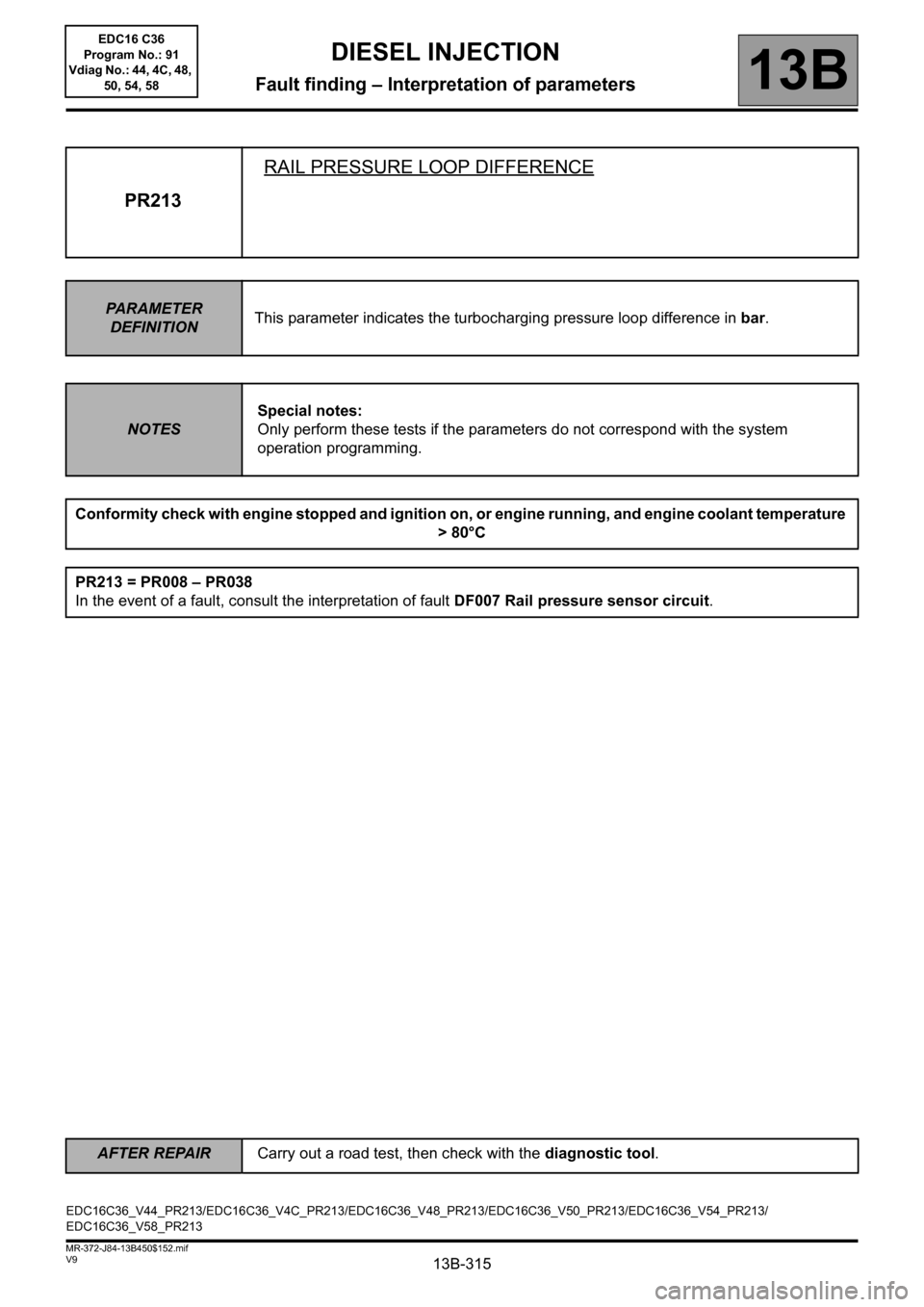 EDC16 C36
Program No.: 91
Vdiag No.: 44, 4C, 48, 50, 54, 58

DIESEL INJECTION
Fault finding – Interpretation of parameters

13B

PR213

RAIL PRESSURE LOOP DIFFERENCE

PARAMETER DEFINITION

This parameter indicates the turbocharging pressure loop difference in bar.

NOTES

Special notes:
Only perform these tests if the parameters do not correspond with the system operation programming.

Conformity check with engine stopped and ignition on, or engine running, and engine coolant temperature > 80°C

PR213 = PR008 – PR038
In the event of a fault, consult the interpretation of fault DF007 Rail pressure sensor circuit.

AFTER REPAIR

Carry out a road test, then check with the diagnostic tool.

EDC16C36_V44_PR213/EDC16C36_V4C_PR213/EDC16C36_V48_PR213/EDC16C36_V50_PR213/EDC16C36_V54_PR213/EDC16C36_V58_PR213

MR-372-J84-13B450$152.mif
V9

13B-315

carmanualsonline.info